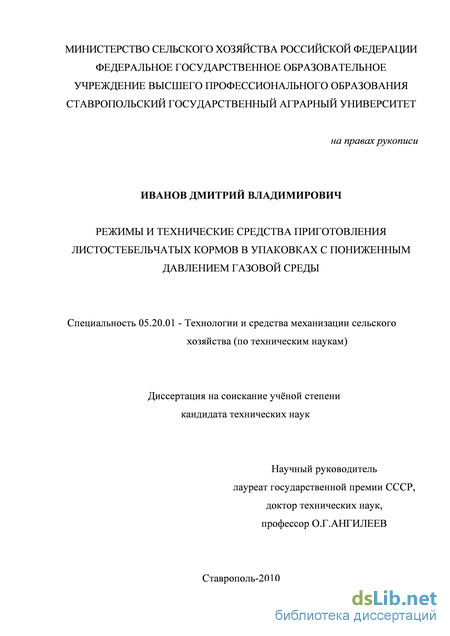 МИНИСТЕРСТВО СЕЛЬСКОГО ХОЗЯЙСТВА РОССИЙСКОЙ ФЕДЕРАЦИИ
ФЕДЕРАЛЬНОЕ ГОСУДАРСТВЕННОЕ ОБРАЗОВАТЕЛЬНОЕ
УЧРЕЖДЕНИЕ ВЫСШЕГО ПРОФЕССИОНАЛЬНОГО ОБРАЗОВАНИЯ
СТАВРОПОЛЬСКИЙ ГОСУДАРСТВЕННЫЙ АГРАРНЫЙ УНИВЕРСИТЕТ

на правах рукописи

ИВАНОВ ДМИТРИЙ ВЛАДИМИРОВИЧ

РЕЖИМЫ И ТЕХНИЧЕСКИЕ СРЕДСТВА ПРИГОТОВЛЕНИЯ ЛИСТОСТЕБЕЛЬЧАТЫХ КОРМОВ В УПАКОВКАХ С ПОНИЖЕННЫМ ДАВЛЕНИЕМ ГАЗОВОЙ СРЕДЫ

Специальность 05.20.01 - Технологии и средства механизации сельского хозяйства (по техническим наукам)

Диссертация на соискание учёной степени кандидата технических наук

Научный руководитель
лауреат государственной премии СССР,
доктор технических наук,
профессор О.Г.АНГИЛЕЕВ

Ставрополь-2010

dsLib.net
библиотека диссертаций